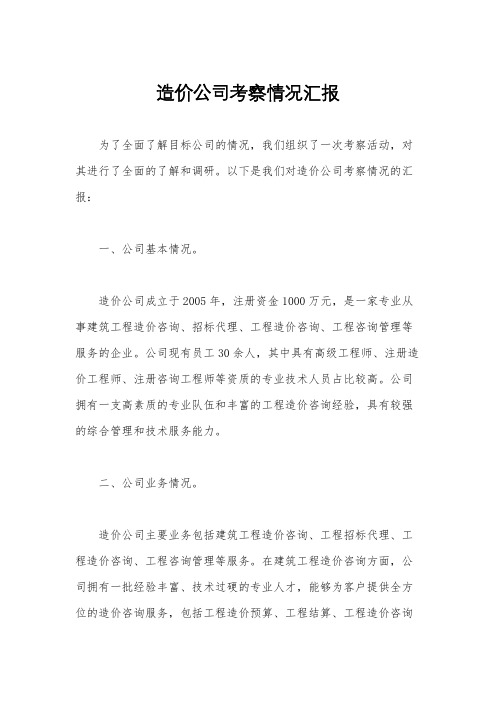 造价公司考察情况汇报

为了全面了解目标公司的情况，我们组织了一次考察活动，对其进行了全面的了解和调研。以下是我们对造价公司考察情况的汇报：

一、公司基本情况。

造价公司成立于2005年，注册资金1000万元，是一家专业从事建筑工程造价咨询、招标代理、工程造价咨询、工程咨询管理等服务的企业。公司现有员工30余人，其中具有高级工程师、注册造价工程师、注册咨询工程师等资质的专业技术人员占比较高。公司拥有一支高素质的专业队伍和丰富的工程造价咨询经验，具有较强的综合管理和技术服务能力。

二、公司业务情况。

造价公司主要业务包括建筑工程造价咨询、工程招标代理、工程造价咨询、工程咨询管理等服务。在建筑工程造价咨询方面，公司拥有一批经验丰富、技术过硬的专业人才，能够为客户提供全方位的造价咨询服务，包括工程造价预算、工程结算、工程造价咨询